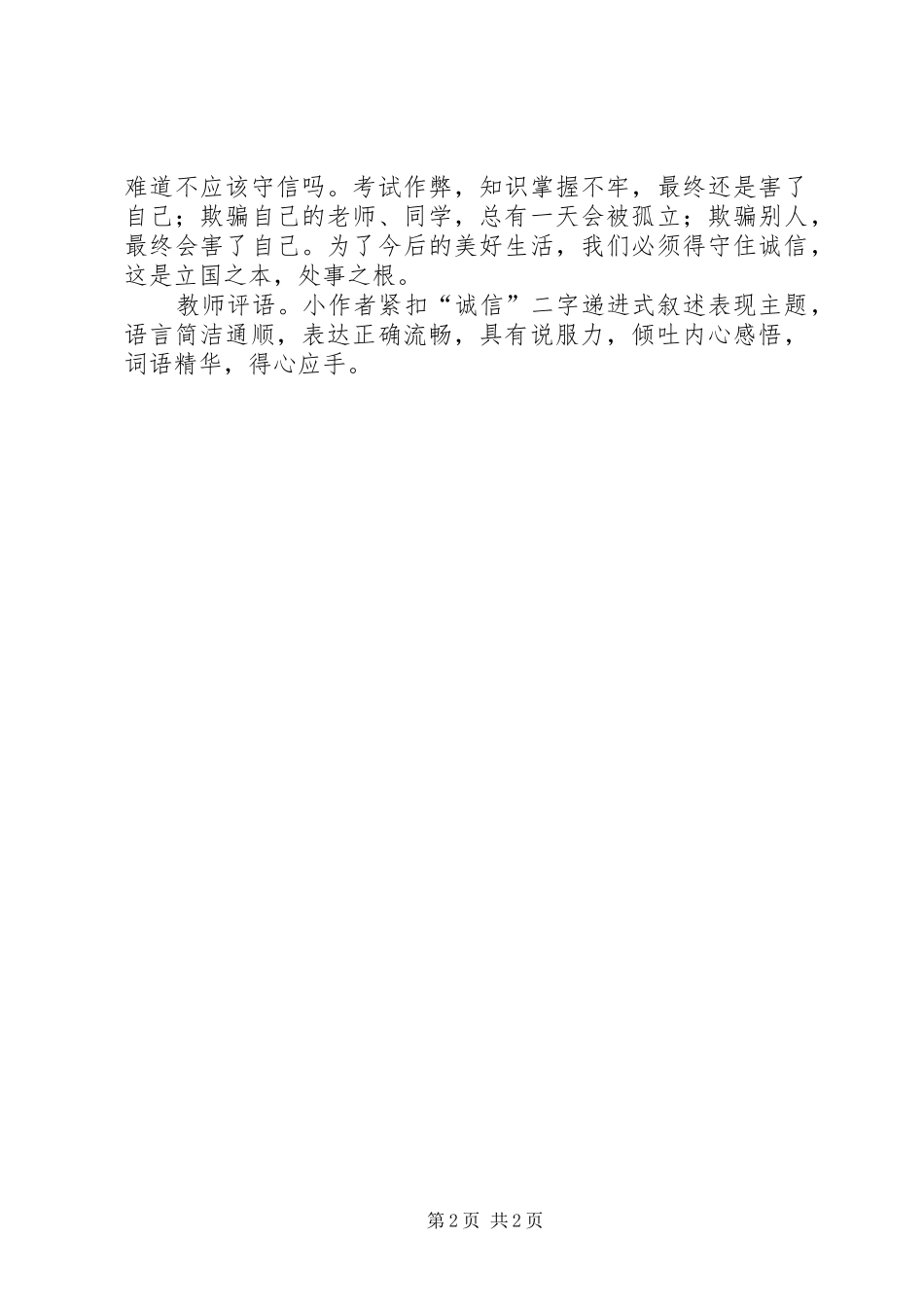 难道不应该守信吗。考试作弊，知识掌握不牢，最终还是害了自己；欺骗自己的老师、同学，总有一天会被孤立；欺骗别人，最终会害了自己。为了今后的美好生活，我们必须得守住诚信，这是立国之本，处事之根。

教师评语。小作者紧扣“诚信”二字递进式叙述表现主题，语言简洁通顺，表达正确流畅，具有说服力，倾吐内心感悟，词语精华，得心应手。

第2页 共2页